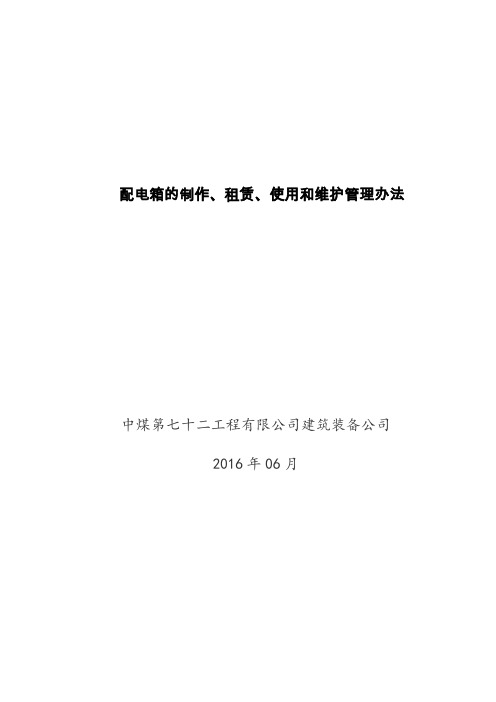 配电箱的制作、租赁、使用和维护管理办法

中煤第七十二工程有限公司建筑装备公司

2016 年 06 月